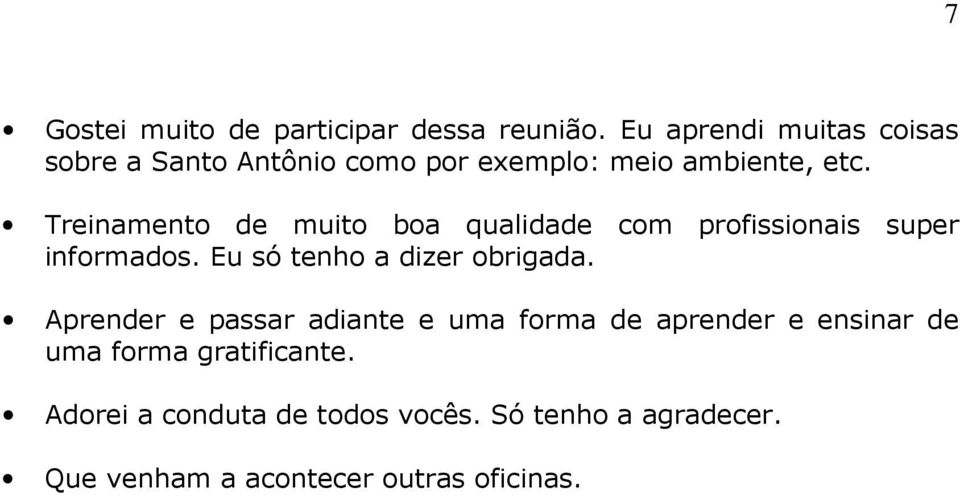 7

• Gostei muito de participar dessa reunião. Eu aprendi muitas coisas sobre a Santo Antônio como por exemplo: meio ambiente, etc.

• Treinamento de muito boa qualidade com profissionais super informados. Eu só tenho a dizer obrigada.

• Aprender e passar adiante e uma forma de aprender e ensinar de uma forma gratificante.

• Adorei a conduta de todos vocês. Só tenho a agradecer.

• Que venham a acontecer outras oficinas.